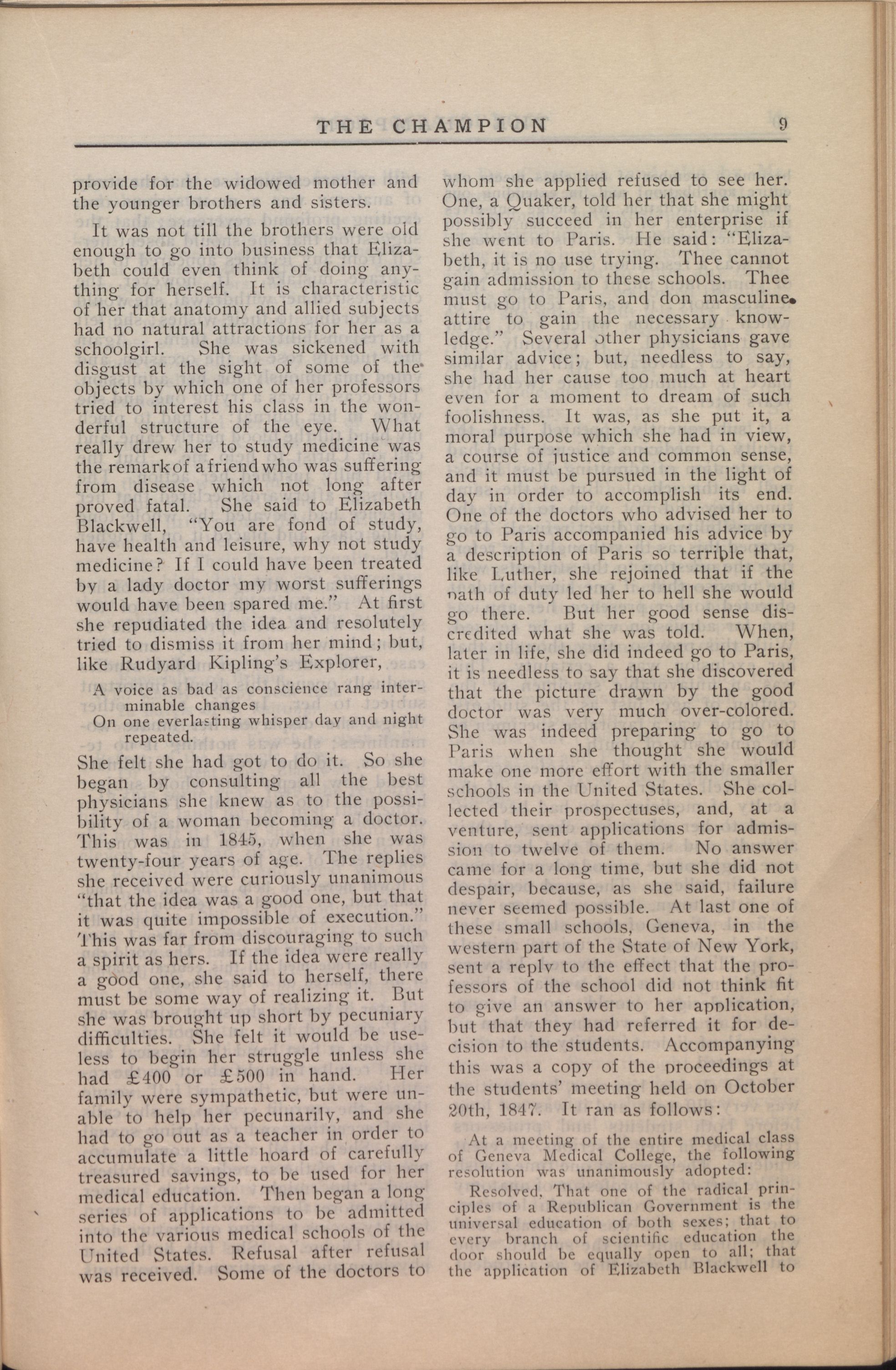 THE CHAMPION 9

provide for the widowed mother and the younger brothers and sisters.

It was not till the brothers were old enough to go into business that Elizabeth could even think of doing anything for herself. It is characteristic of her that anatomy and allied subjects had no natural attractions for her as a schoolgirl. She was sickened with disgust at the sight of some of the objects by which one of her professors tried to interest his class in the wonderful structure of the eye. What really drew her to study medicine was the remark of a friend who was suffering from disease which not long after proved fatal. She said to Elizabeth Blackwell, "You are fond of study, have health and leisure, why not study medicine? If I could have been treated by a lady doctor my worst sufferings would have been spared me." At first she repudiated the idea and resolutely tried to dismiss it from her mind; but, like Rudyard Kipling's Explorer,

A voice as bad as conscience rang interminable changes
On one everlasting whisper day and night repeated.

She felt she had got to do it. So she began by consulting all the best physicians she knew as to the possibility of a woman becoming a doctor. This was in 1845, when she was twenty-four years of age. The replies she received were curiously unanimous "that the idea was a good one, but that it was quite impossible of execution." This was far from discouraging to such a spirit as hers. If the idea were really a good one, she said to herself, there must be some way of realizing it. But she was brought up short by pecuniary difficulties. She felt it would be useless to begin her struggle unless she had £400 or £500 in hand. Her family were sympathetic, but were unable to help her pecunarily, and she had to go out as a teacher in order to accumulate a little hoard of carefully treasured savings, to be used for her medical education. Then began a long series of applications to be admitted into the various medical schools of the United States. Refusal after refusal was received. Some of the doctors to whom she applied refused to see her. One, a Quaker, told her that she might possibly succeed in her enterprise if she went to Paris. He said: "Elizabeth, it is no use trying. Thee cannot gain admission to these schools. Thee must go to Paris, and don masculine attire to gain the necessary knowledge." Several other physicians gave similar advice; but, needless to say, she had her cause too much at heart even for a moment to dream of such foolishness. It was, as she put it, a moral purpose which she had in view, a course of justice and common sense, and it must be pursued in the light of day in order to accomplish its end. One of the doctors who advised her to go to Paris accompanied his advice by a description of Paris so terrible that, like Luther, she rejoined that if the path of duty led her to hell she would go there. But her good sense discredited what she was told. When, later in life, she did indeed go to Paris, it is needless to say that she discovered that the picture drawn by the good doctor was very much over-colored. She was indeed preparing to go to Paris when she thought she would make one more effort with the smaller schools in the United States. She collected their prospectuses, and, at a venture, sent applications for admission to twelve of them. No answer came for a long time, but she did not despair, because, as she said, failure never seemed possible. At last one of these small schools, Geneva, in the western part of the State of New York, sent a reply to the effect that the professors of the school did not think fit to give an answer to her application, but that they had referred it for decision to the students. Accompanying this was a copy of the proceedings at the students' meeting held on October 20th, 1847. It ran as follows:

At a meeting of the entire medical class of Geneva Medical College, the following resolution was unanimously adopted:

Resolved, That one of the radical principles of a Republican Government is the universal education of both sexes; that to every branch of scientific education the door should be equally open to all; that the application of Elizabeth Blackwell to